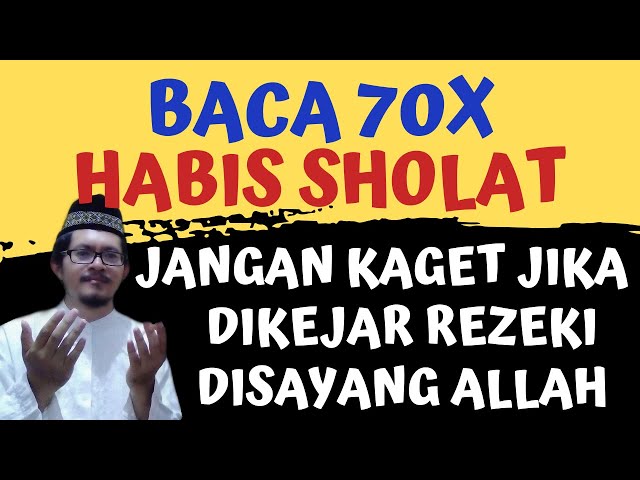 BACA 70X
HABIS SHOLAT

JANGAN KAGET JIKA
DIKEJAR REZEKI
DISAYANG ALLAH